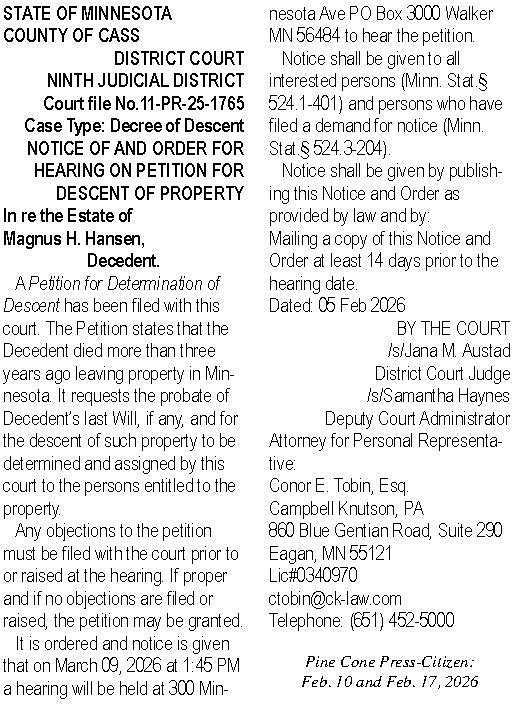 STATE OF MINNESOTA
COUNTY OF CASS

DISTRICT COURT
NINTH JUDICIAL DISTRICT
Court file No.11-PR-25-1765
Case Type: Decree of Descent
NOTICE OF AND ORDER FOR HEARING ON PETITION FOR DESCENT OF PROPERTY

In re the Estate of
Magnus H. Hansen,
Decedent.

A Petition for Determination of Descent has been filed with this court. The Petition states that the Decedent died more than three years ago leaving property in Minnesota. It requests the probate of Decedent's last Will, if any, and for the descent of such property to be determined and assigned by this court to the persons entitled to the property.

Any objections to the petition must be filed with the court prior to or raised at the hearing. If proper and if no objections are filed or raised, the petition may be granted.

It is ordered and notice is given that on March 09, 2026 at 1:45 PM a hearing will be held at 300 Minnesota Ave PO Box 3000 Walker MN 56484 to hear the petition.

Notice shall be given to all interested persons (Minn. Stat.§ 524.1-401) and persons who have filed a demand for notice (Minn. Stat.§ 524.3-204).

Notice shall be given by publishing this Notice and Order as provided by law and by:
Mailing a copy of this Notice and Order at least 14 days prior to the hearing date.
Dated: 05 Feb 2026

BY THE COURT
/s/Jana M. Austad
District Court Judge
/s/Samantha Haynes
Deputy Court Administrator

Attorney for Personal Representative:
Conor E. Tobin, Esq.
Campbell Knutson, PA
860 Blue Gentian Road, Suite 290
Eagan, MN 55121
Lic#0340970
ctobin@ck-law.com
Telephone: (651) 452-5000

Pine Cone Press-Citizen:
Feb. 10 and Feb. 17, 2026